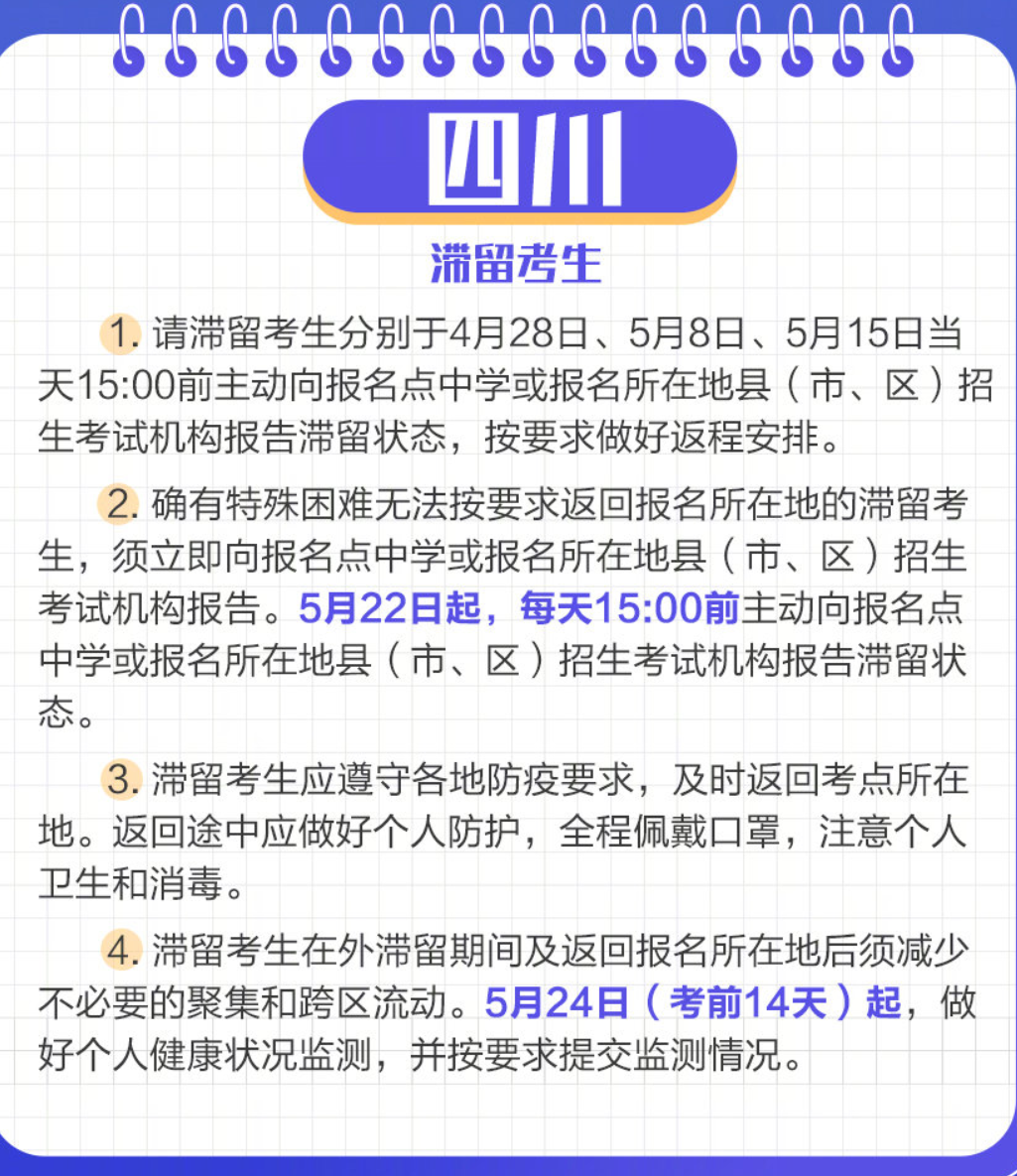 四川

滞留考生

1.请滞留考生分别于4月28日、5月8日、5月15日当天15:00前主动向报名点中学或报名所在地县（市、区）招生考试机构报告滞留状态，按要求做好返程安排。

2.确有特殊困难无法按要求返回报名所在地的滞留考生，须立即向报名点中学或报名所在地县（市、区）招生考试机构报告。5月22日起，每天15:00前主动向报名点中学或报名所在地县（市、区）招生考试机构报告滞留状态。

3.滞留考生应遵守各地防疫要求，及时返回考点所在地。返回途中应做好个人防护，全程佩戴口罩，注意个人卫生和消毒。

4.滞留考生在外滞留期间及返回报名所在地后须减少不必要的聚集和跨区流动。5月24日（考前14天）起，做好个人健康状况监测，并按要求提交监测情况。